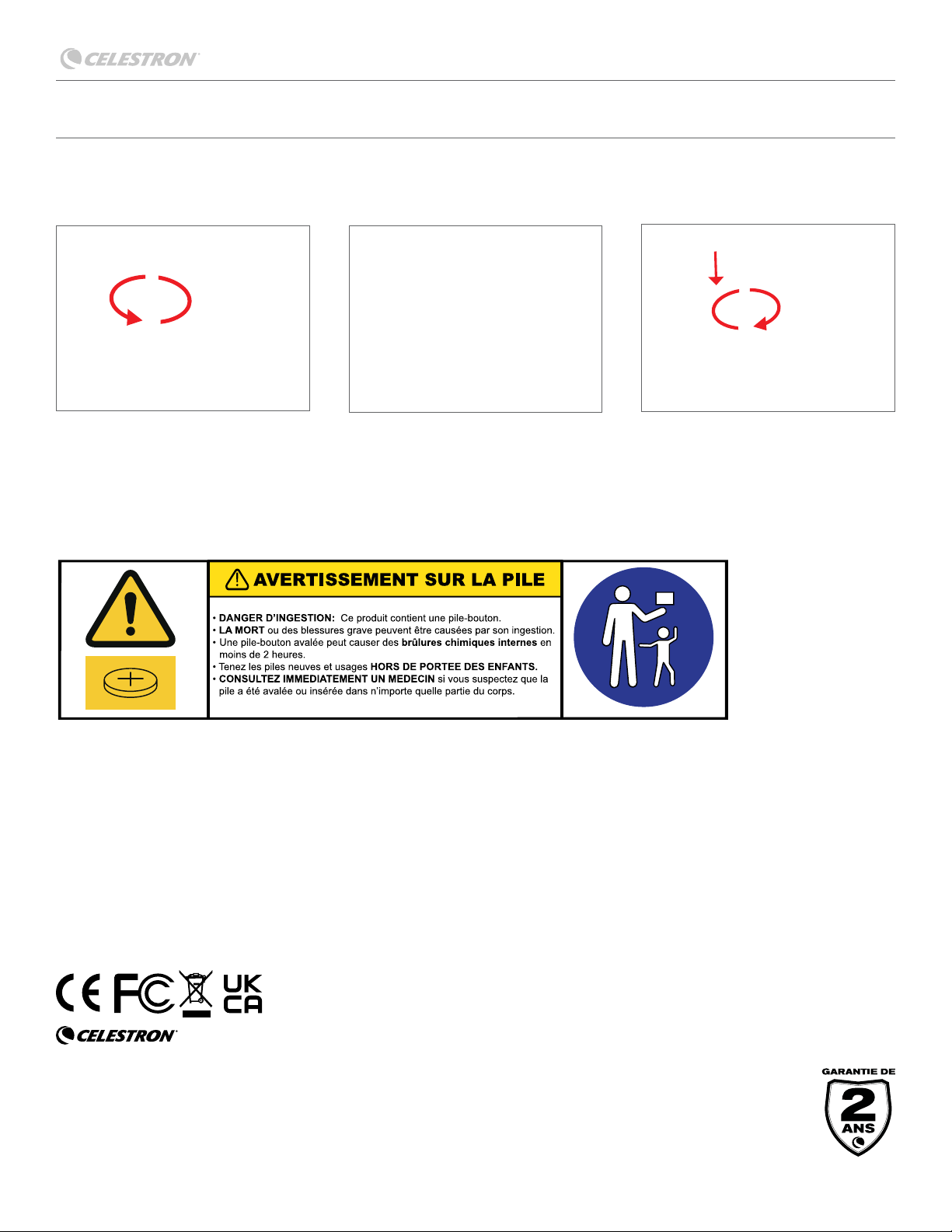 CELESTRON

AVERTISSEMENT SUR LA PILE

• DANGER D'INGESTION: Ce produit contient une pile-bouton.
• LA MORT ou des blessures grave peuvent être causées par son ingestion.
• Une pile-bouton avalée peut causer des brûlures chimiques internes en moins de 2 heures.
• Tenez les piles neuves et usages HORS DE PORTEE DES ENFANTS.
• CONSULTEZ IMMEDIATEMENT UN MEDECIN si vous suspectez que la pile a été avalée ou insérée dans n'importe quelle partie du corps.

CE FC UK CA

CELESTRON

GARANTIE DE
2
ANS